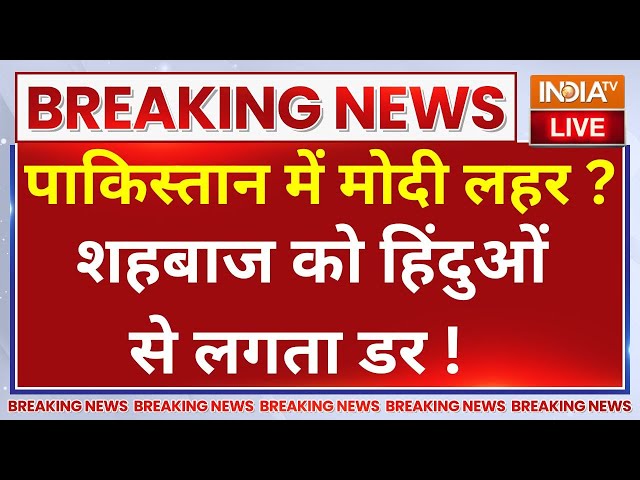 BREAKING NEWS

INDIA TV
LIVE

पाकिस्तान में मोदी लहर ?
शहबाज को हिंदुओं से लगता डर !

BREAKING NEWS BREAKING NEWS BREAKING NEWS BREAKING NEWS BREAKING NEWS